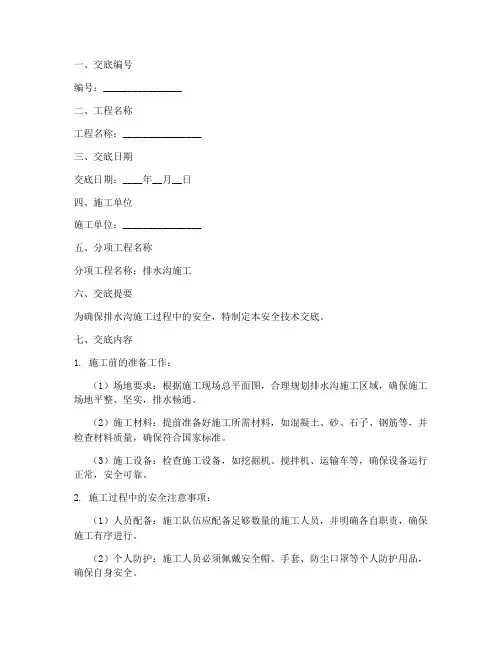 一、交底编号

编号：________________

二、工程名称

工程名称：________________

三、交底日期

交底日期：____年__月__日

四、施工单位

施工单位：________________

五、分项工程名称

分项工程名称：排水沟施工

六、交底提要

为确保排水沟施工过程中的安全，特制定本安全技术交底。

七、交底内容

1. 施工前的准备工作：

（1）场地要求：根据施工现场总平面图，合理规划排水沟施工区域，确保施工场地平整、坚实，排水畅通。

（2）施工材料：提前准备好施工所需材料，如混凝土、砂、石子、钢筋等，并检查材料质量，确保符合国家标准。

（3）施工设备：检查施工设备，如挖掘机、搅拌机、运输车等，确保设备运行正常，安全可靠。

2. 施工过程中的安全注意事项：

（1）人员配备：施工队伍应配备足够数量的施工人员，并明确各自职责，确保施工有序进行。

（2）个人防护：施工人员必须佩戴安全帽、手套、防尘口罩等个人防护用品，确保自身安全。